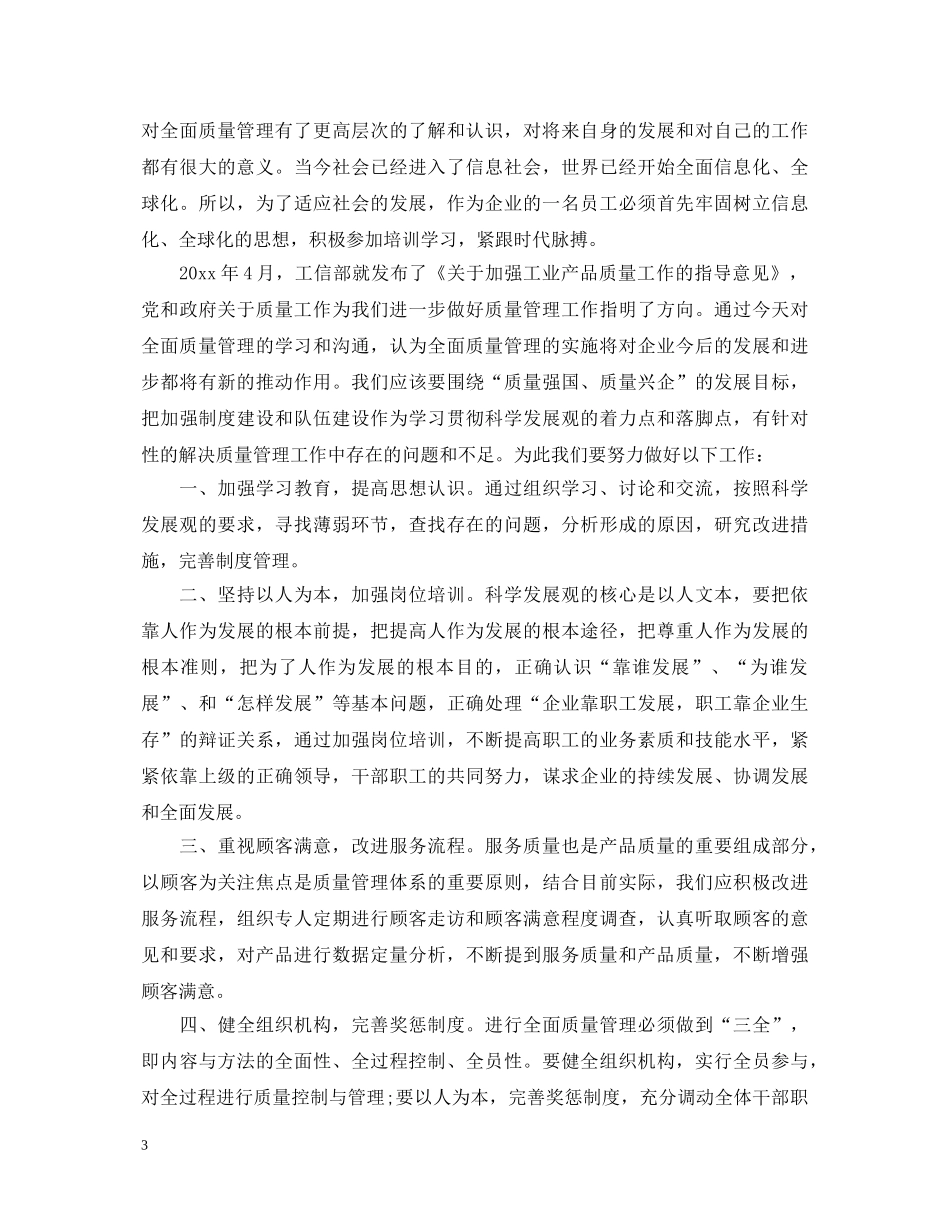 对全面质量管理有了更高层次的了解和认识，对将来自身的发展和对自己的工作都有很大的意义。当今社会已经进入了信息社会，世界已经开始全面信息化、全球化。所以，为了适应社会的发展，作为企业的一名员工必须首先牢固树立信息化、全球化的思想，积极参加培训学习，紧跟时代脉搏。

20xx 年 4 月，工信部就发布了《关于加强工业产品质量工作的指导意见》，党和政府关于质量工作为我们进一步做好质量管理工作指明了方向。通过今天对全面质量管理的学习和沟通，认为全面质量管理的实施将对企业今后的发展和进步都将有新的推动作用。我们应该要围绕“质量强国、质量兴企”的发展目标，把加强制度建设和队伍建设作为学习贯彻科学发展观的着力点和落脚点，有针对性的解决质量管理工作中存在的问题和不足。为此我们要努力做好以下工作：

一、加强学习教育，提高思想认识。通过组织学习、讨论和交流，按照科学发展观的要求，寻找薄弱环节，查找存在的问题，分析形成的原因，研究改进措施，完善制度管理。

二、坚持以人为本，加强岗位培训。科学发展观的核心是以人文本，要把依靠人作为发展的根本前提，把提高人作为发展的根本途径，把尊重人作为发展的根本准则，把为了人作为发展的根本目的，正确认识“靠谁发展”、“为谁发展”、和“怎样发展”等基本问题，正确处理“企业靠职工发展，职工靠企业生存”的辩证关系，通过加强岗位培训，不断提高职工的业务素质和技能水平，紧紧依靠上级的正确领导，干部职工的共同努力，谋求企业的持续发展、协调发展和全面发展。

三、重视顾客满意，改进服务流程。服务质量也是产品质量的重要组成部分，以顾客为关注焦点是质量管理体系的重要原则，结合目前实际，我们应积极改进服务流程，组织专人定期进行顾客走访和顾客满意程度调查，认真听取顾客的意见和要求，对产品进行数据定量分析，不断提到服务质量和产品质量，不断增强顾客满意。

四、健全组织机构，完善奖惩制度。进行全面质量管理必须做到“三全”，即内容与方法的全面性、全过程控制、全员性。要健全组织机构，实行全员参与，对全过程进行质量控制与管理;要以人为本，完善奖惩制度，充分调动全体干部职

3